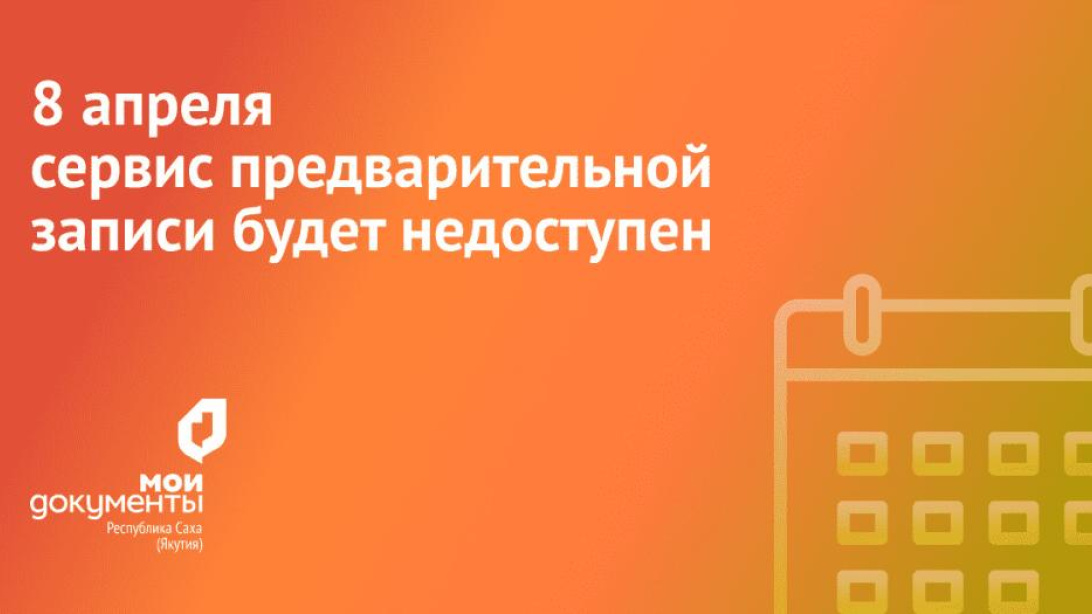 8 апреля
сервис предварительной записи будет недоступен

мои
документы
Республика Саха
(Якутия)